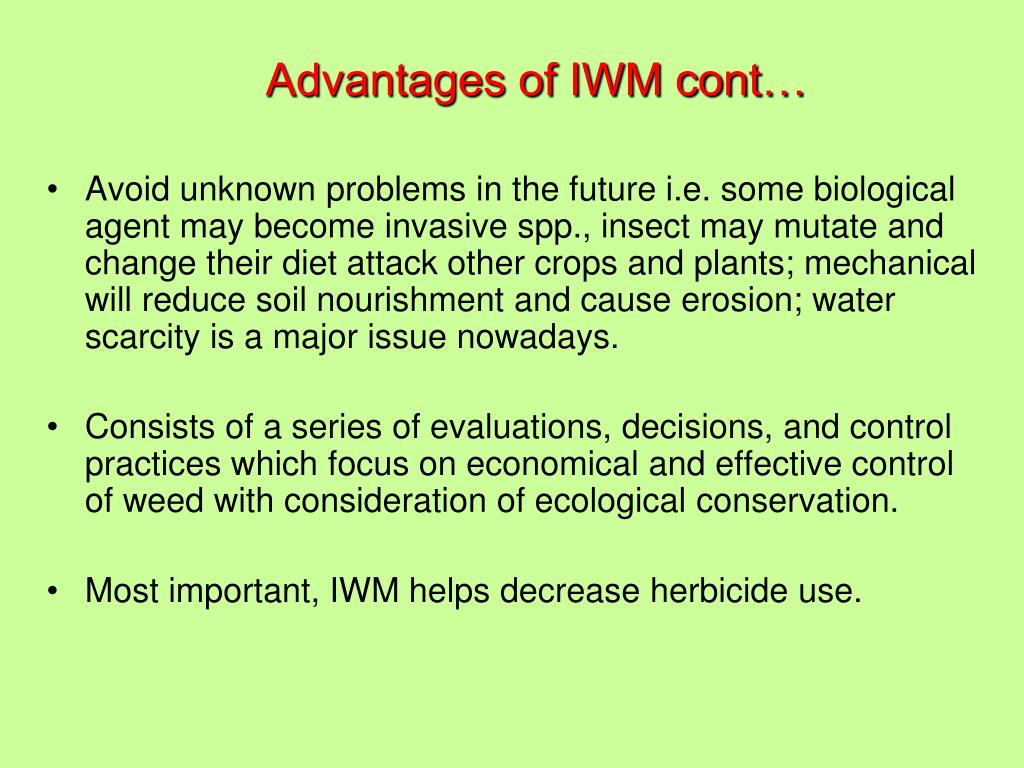 Advantages of IWM cont…

• Avoid unknown problems in the future i.e. some biological agent may become invasive spp., insect may mutate and change their diet attack other crops and plants; mechanical will reduce soil nourishment and cause erosion; water scarcity is a major issue nowadays.

• Consists of a series of evaluations, decisions, and control practices which focus on economical and effective control of weed with consideration of ecological conservation.

• Most important, IWM helps decrease herbicide use.